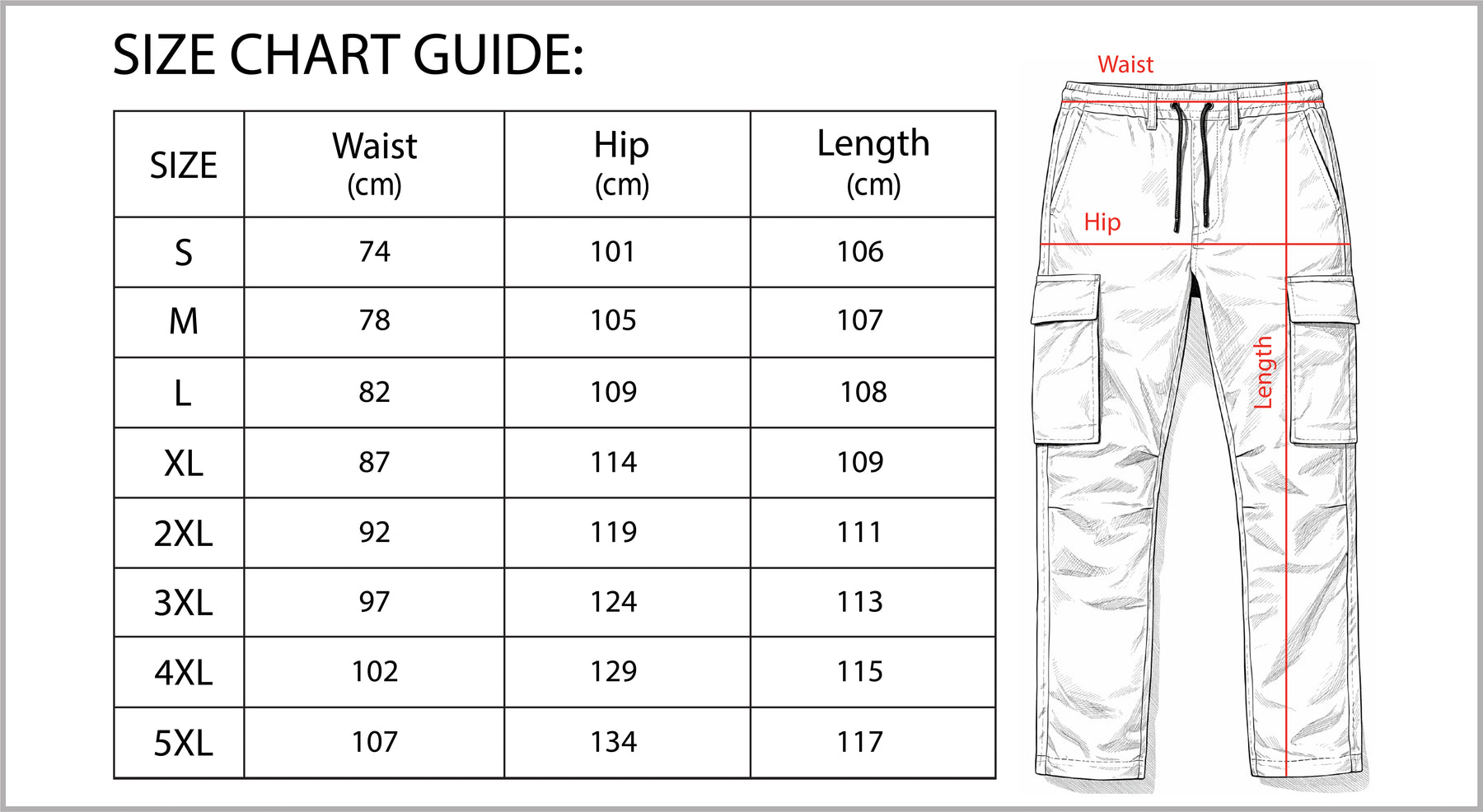 SIZE CHART GUIDE:

| SIZE | Waist (cm) | Hip (cm) | Length (cm) |
|---|---|---|---|
| S | 74 | 101 | 106 |
| M | 78 | 105 | 107 |
| L | 82 | 109 | 108 |
| XL | 87 | 114 | 109 |
| 2XL | 92 | 119 | 111 |
| 3XL | 97 | 124 | 113 |
| 4XL | 102 | 129 | 115 |
| 5XL | 107 | 134 | 117 |

Waist
Hip
Length